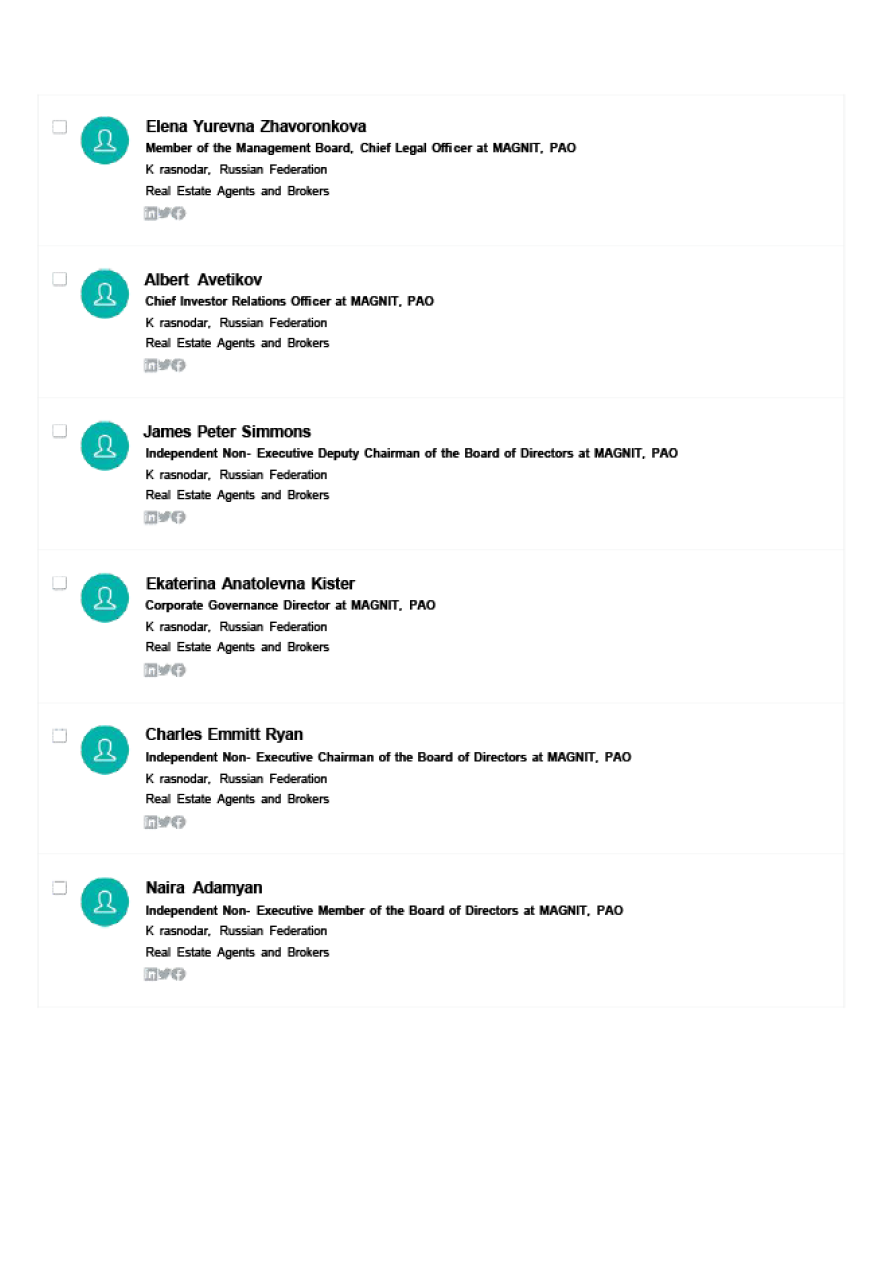 Elena Yurevna Zhavoronkova
Member of the Management Board, Chief Legal Officer at MAGNIT, PAO
K rasnodar, Russian Federation
Real Estate Agents and Brokers

Albert Avetikov
Chief Investor Relations Officer at MAGNIT, PAO
K rasnodar, Russian Federation
Real Estate Agents and Brokers

James Peter Simmons
Independent Non- Executive Deputy Chairman of the Board of Directors at MAGNIT, PAO
K rasnodar, Russian Federation
Real Estate Agents and Brokers

Ekaterina Anatolevna Kister
Corporate Governance Director at MAGNIT, PAO
K rasnodar, Russian Federation
Real Estate Agents and Brokers

Charles Emmitt Ryan
Independent Non- Executive Chairman of the Board of Directors at MAGNIT, PAO
K rasnodar, Russian Federation
Real Estate Agents and Brokers

Naira Adamyan
Independent Non- Executive Member of the Board of Directors at MAGNIT, PAO
K rasnodar, Russian Federation
Real Estate Agents and Brokers